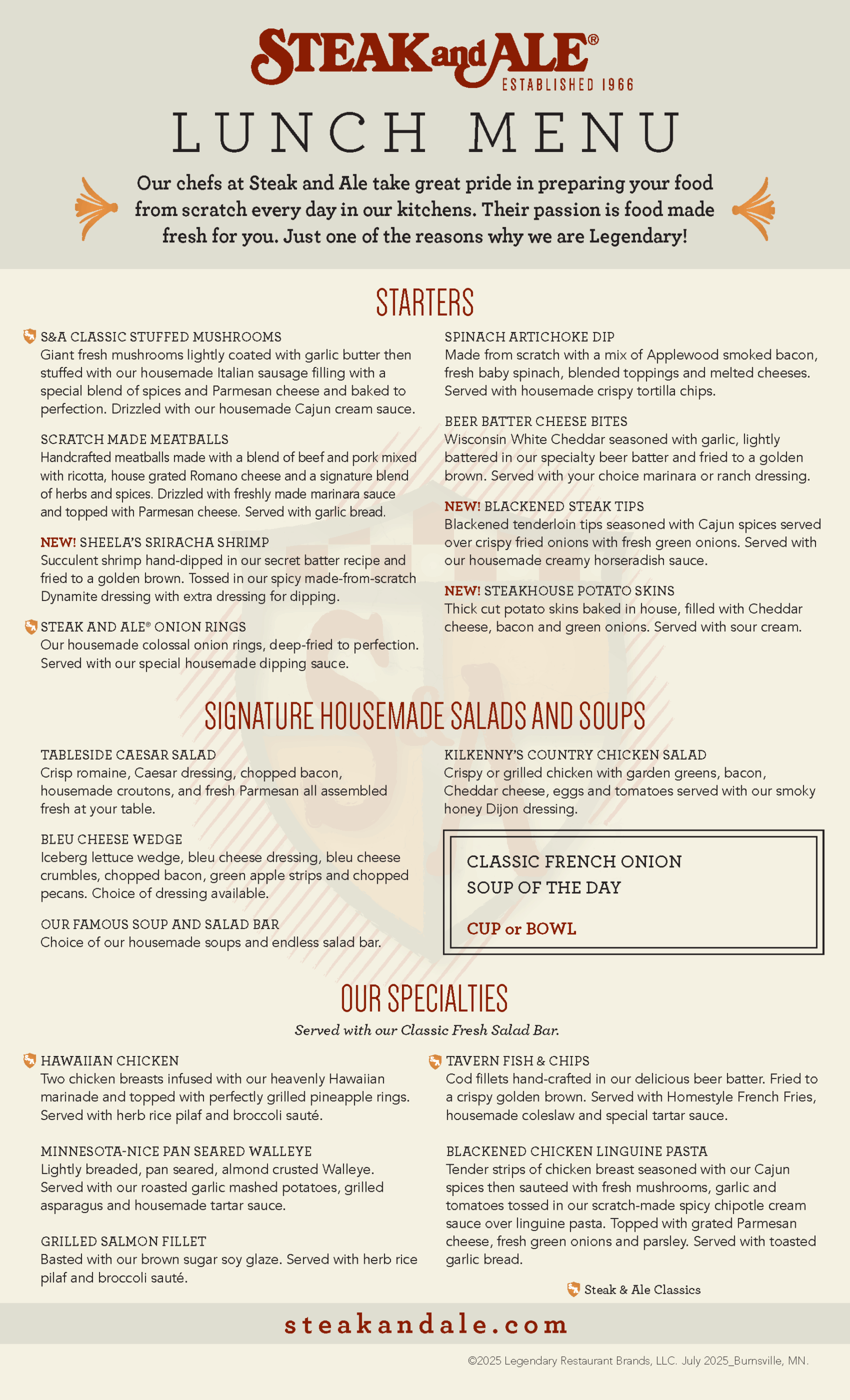 STEAK and ALE®
ESTABLISHED 1966

LUNCH MENU

Our chefs at Steak and Ale take great pride in preparing your food from scratch every day in our kitchens. Their passion is food made fresh for you. Just one of the reasons why we are Legendary!

STARTERS

S&A CLASSIC STUFFED MUSHROOMS
Giant fresh mushrooms lightly coated with garlic butter then stuffed with our housemade Italian sausage filling with a special blend of spices and Parmesan cheese and baked to perfection. Drizzled with our housemade Cajun cream sauce.

SCRATCH MADE MEATBALLS
Handcrafted meatballs made with a blend of beef and pork mixed with ricotta, house grated Romano cheese and a signature blend of herbs and spices. Drizzled with freshly made marinara sauce and topped with Parmesan cheese. Served with garlic bread.

NEW! SHEELA'S SRIRACHA SHRIMP
Succulent shrimp hand-dipped in our secret batter recipe and fried to a golden brown. Tossed in our spicy made-from-scratch Dynamite dressing with extra dressing for dipping.

STEAK AND ALE® ONION RINGS
Our housemade colossal onion rings, deep-fried to perfection. Served with our special housemade dipping sauce.

SPINACH ARTICHOKE DIP
Made from scratch with a mix of Applewood smoked bacon, fresh baby spinach, blended toppings and melted cheeses. Served with housemade crispy tortilla chips.

BEER BATTER CHEESE BITES
Wisconsin White Cheddar seasoned with garlic, lightly battered in our specialty beer batter and fried to a golden brown. Served with your choice marinara or ranch dressing.

NEW! BLACKENED STEAK TIPS
Blackened tenderloin tips seasoned with Cajun spices served over crispy fried onions with fresh green onions. Served with our housemade creamy horseradish sauce.

NEW! STEAKHOUSE POTATO SKINS
Thick cut potato skins baked in house, filled with Cheddar cheese, bacon and green onions. Served with sour cream.

SIGNATURE HOUSEMADE SALADS AND SOUPS

TABLESIDE CAESAR SALAD
Crisp romaine, Caesar dressing, chopped bacon, housemade croutons, and fresh Parmesan all assembled fresh at your table.

BLEU CHEESE WEDGE
Iceberg lettuce wedge, bleu cheese dressing, bleu cheese crumbles, chopped bacon, green apple strips and chopped pecans. Choice of dressing available.

OUR FAMOUS SOUP AND SALAD BAR
Choice of our housemade soups and endless salad bar.

KILKENNY'S COUNTRY CHICKEN SALAD
Crispy or grilled chicken with garden greens, bacon, Cheddar cheese, eggs and tomatoes served with our smoky honey Dijon dressing.

CLASSIC FRENCH ONION
SOUP OF THE DAY
CUP or BOWL

OUR SPECIALTIES
Served with our Classic Fresh Salad Bar.

HAWAIIAN CHICKEN
Two chicken breasts infused with our heavenly Hawaiian marinade and topped with perfectly grilled pineapple rings. Served with herb rice pilaf and broccoli sauté.

MINNESOTA-NICE PAN SEARED WALLEYE
Lightly breaded, pan seared, almond crusted Walleye. Served with our roasted garlic mashed potatoes, grilled asparagus and housemade tartar sauce.

GRILLED SALMON FILLET
Basted with our brown sugar soy glaze. Served with herb rice pilaf and broccoli sauté.

TAVERN FISH & CHIPS
Cod fillets hand-crafted in our delicious beer batter. Fried to a crispy golden brown. Served with Homestyle French Fries, housemade coleslaw and special tartar sauce.

BLACKENED CHICKEN LINGUINE PASTA
Tender strips of chicken breast seasoned with our Cajun spices then sauteed with fresh mushrooms, garlic and tomatoes tossed in our scratch-made spicy chipotle cream sauce over linguine pasta. Topped with grated Parmesan cheese, fresh green onions and parsley. Served with toasted garlic bread.

Steak & Ale Classics

steakandale.com

©2025 Legendary Restaurant Brands, LLC. July 2025_Burnsville, MN.